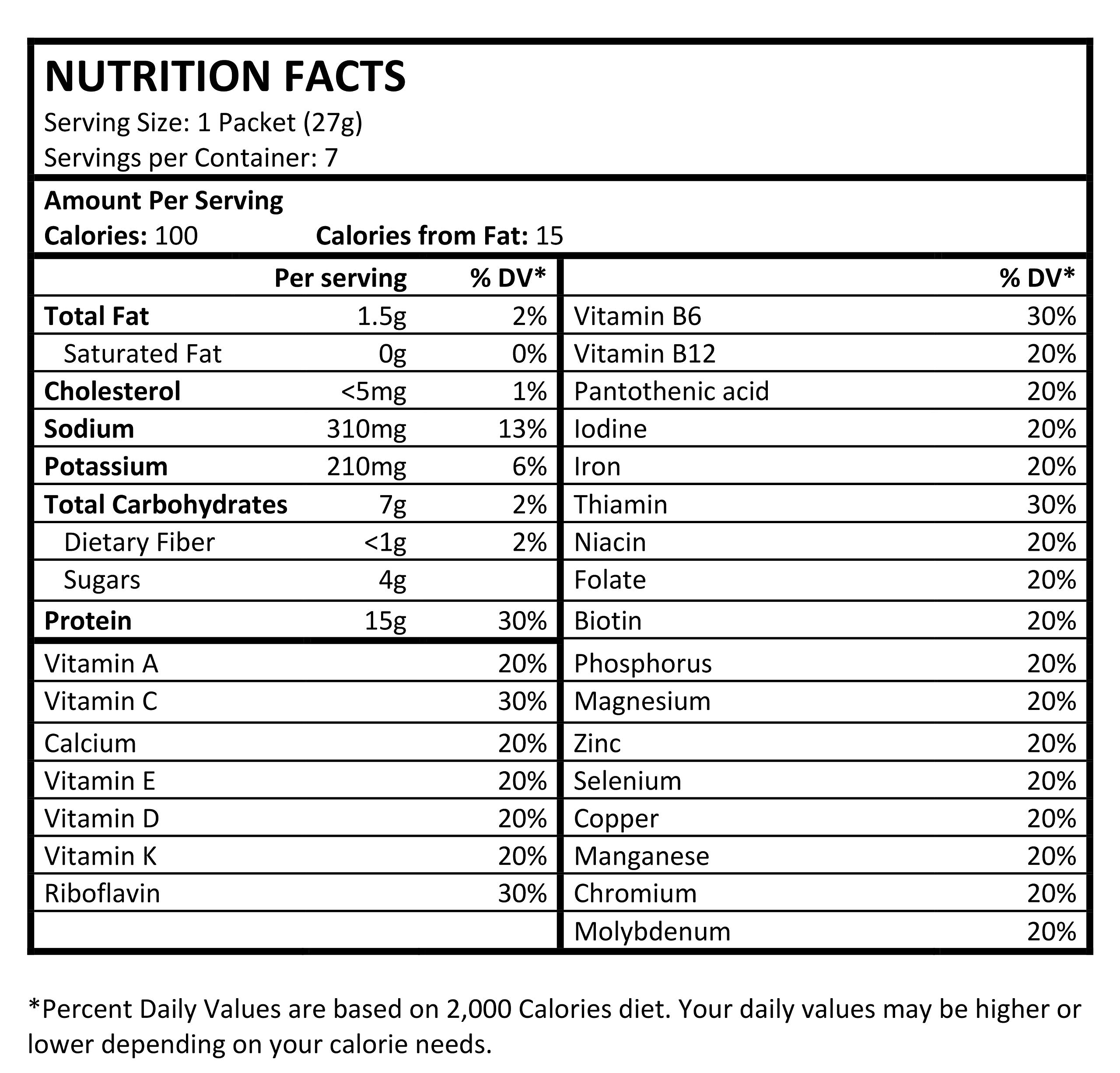 NUTRITION FACTS
Serving Size: 1 Packet (27g)
Servings per Container: 7

Amount Per Serving
Calories: 100 Calories from Fat: 15

| | Per serving | % DV* |
|---|---|---|
| Total Fat | 1.5g | 2% |
| Saturated Fat | 0g | 0% |
| Cholesterol | <5mg | 1% |
| Sodium | 310mg | 13% |
| Potassium | 210mg | 6% |
| Total Carbohydrates | 7g | 2% |
| Dietary Fiber | <1g | 2% |
| Sugars | 4g | |
| Protein | 15g | 30% |
| Vitamin A | | 20% |
| Vitamin C | | 30% |
| Calcium | | 20% |
| Vitamin E | | 20% |
| Vitamin D | | 20% |
| Vitamin K | | 20% |
| Riboflavin | | 30% |

| | % DV* |
|---|---|
| Vitamin B6 | 30% |
| Vitamin B12 | 20% |
| Pantothenic acid | 20% |
| Iodine | 20% |
| Iron | 20% |
| Thiamin | 30% |
| Niacin | 20% |
| Folate | 20% |
| Biotin | 20% |
| Phosphorus | 20% |
| Magnesium | 20% |
| Zinc | 20% |
| Selenium | 20% |
| Copper | 20% |
| Manganese | 20% |
| Chromium | 20% |
| Molybdenum | 20% |

*Percent Daily Values are based on 2,000 Calories diet. Your daily values may be higher or lower depending on your calorie needs.